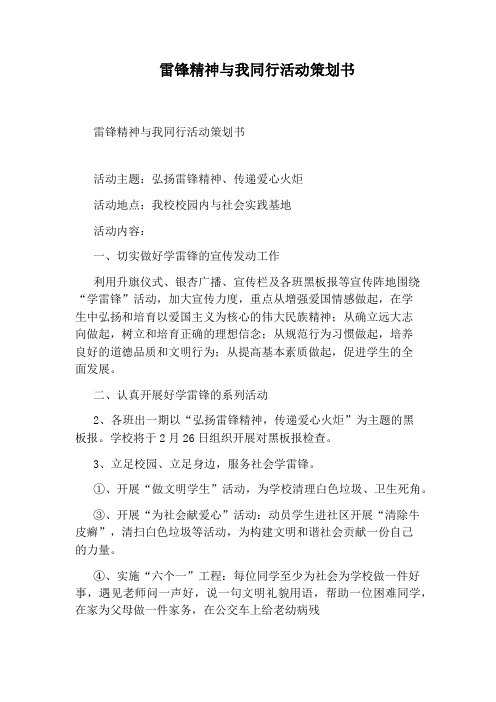 雷锋精神与我同行活动策划书

雷锋精神与我同行活动策划书

活动主题：弘扬雷锋精神、传递爱心火炬

活动地点：我校校园内与社会实践基地

活动内容：

一、切实做好学雷锋的宣传发动工作

利用升旗仪式、银杏广播、宣传栏及各班黑板报等宣传阵地围绕“学雷锋”活动，加大宣传力度，重点从增强爱国情感做起，在学生中弘扬和培育以爱国主义为核心的伟大民族精神；从确立远大志向做起，树立和培育正确的理想信念；从规范行为习惯做起，培养良好的道德品质和文明行为；从提高基本素质做起，促进学生的全面发展。

二、认真开展好学雷锋的系列活动

2、各班出一期以“弘扬雷锋精神，传递爱心火炬”为主题的黑板报。学校将于2月26日组织开展对黑板报检查。

3、立足校园、立足身边，服务社会学雷锋。

①、开展“做文明学生”活动，为学校清理白色垃圾、卫生死角。

③、开展“为社会献爱心”活动：动员学生进社区开展“清除牛皮癣”，清扫白色垃圾等活动，为构建文明和谐社会贡献一份自己的力量。

④、实施“六个一”工程：每位同学至少为社会为学校做一件好事，遇见老师问一声好，说一句文明礼貌用语，帮助一位困难同学，在家为父母做一件家务，在公交车上给老幼病残